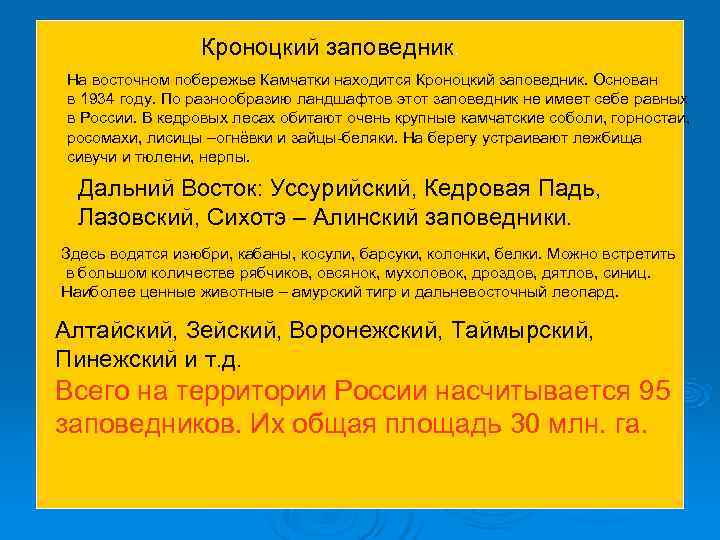 Кроноцкий заповедник.

На восточном побережье Камчатки находится Кроноцкий заповедник. Основан в 1934 году. По разнообразию ландшафтов этот заповедник не имеет себе равных в России. В кедровых лесах обитают очень крупные камчатские соболи, горностаи, росомахи, лисицы –огнёвки и зайцы-беляки. На берегу устраивают лежбища сивучи и тюлени, нерпы.

Дальний Восток: Уссурийский, Кедровая Падь, Лазовский, Сихотэ – Алинский заповедники.

Здесь водятся изюбри, кабаны, косули, барсуки, колонки, белки. Можно встретить в большом количестве рябчиков, овсянок, мухоловок, дроздов, дятлов, синиц. Наиболее ценные животные – амурский тигр и дальневосточный леопард.

Алтайский, Зейский, Воронежский, Таймырский, Пинежский и т.д.

Всего на территории России насчитывается 95 заповедников. Их общая площадь 30 млн. га.